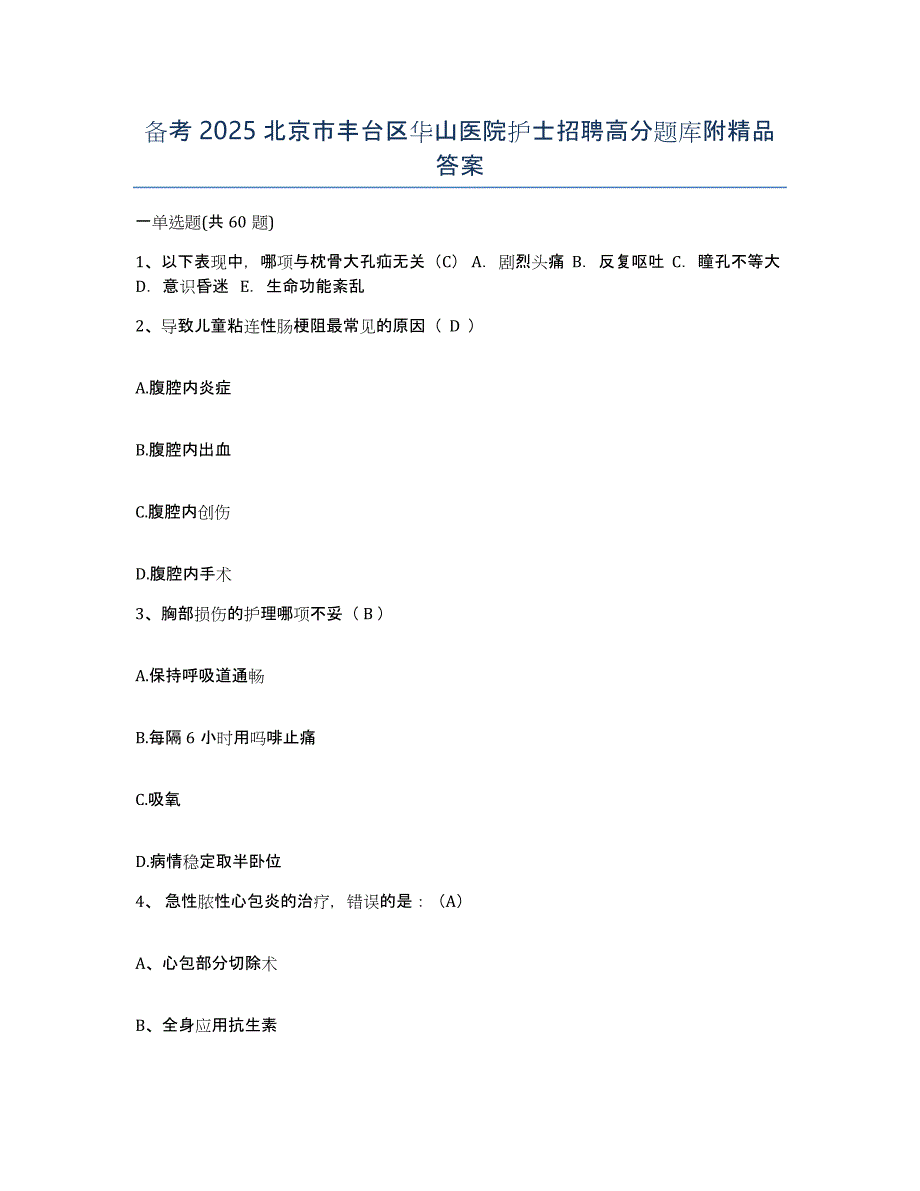 备考 2025 北京市丰台区华山医院护士招聘高分题库附精品答案

一单选题(共 60 题)

1、以下表现中，哪项与枕骨大孔疝无关（C） A. 剧烈头痛 B. 反复呕吐 C. 瞳孔不等大 D. 意识昏迷 E. 生命功能紊乱

2、导致儿童粘连性肠梗阻最常见的原因（ D ）

A.腹腔内炎症

B.腹腔内出血

C.腹腔内创伤

D.腹腔内手术

3、胸部损伤的护理哪项不妥（ B ）

A.保持呼吸道通畅

B.每隔 6 小时用吗啡止痛

C.吸氧

D.病情稳定取半卧位

4、 急性脓性心包炎的治疗，错误的是：（A）

A、心包部分切除术

B、全身应用抗生素